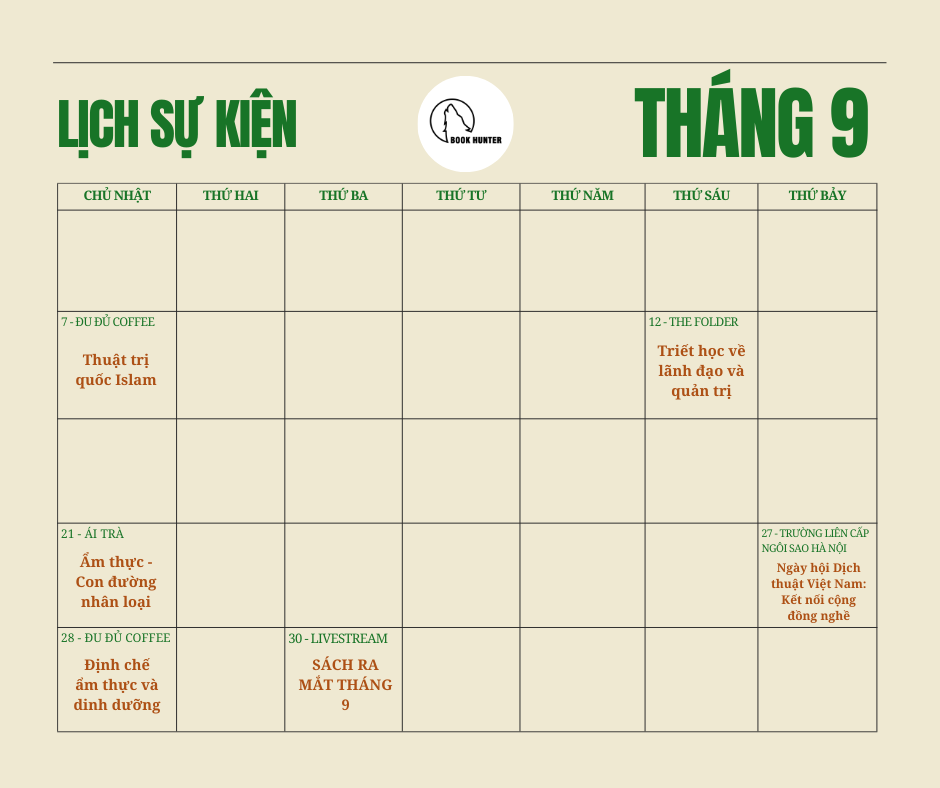 LỊCH SỰ KIỆN

BOOK HUNTER

THÁNG 9

| CHỦ NHẬT | THỨ HAI | THỨ BA | THỨ TƯ | THỨ NĂM | THỨ SÁU | THỨ BẢY |
|---|---|---|---|---|---|---|
| | | | | | | |
| 7 - ĐU ĐỦ COFFEE Thuật trị quốc Islam | | | | | 12 - THE FOLDER Triết học về lãnh đạo và quản trị | |
| | | | | | | |
| 21 - ÁI TRÀ Ẩm thực - Con đường nhân loại | | | | | | 27 - TRƯỜNG LIÊN CẤP NGÔI SAO HÀ NỘI Ngày hội Dịch thuật Việt Nam: Kết nối cộng đồng nghề |
| 28 - ĐU ĐỦ COFFEE Định chế ẩm thực và dinh dưỡng | | 30 - LIVESTREAM SÁCH RA MẮT THÁNG 9 | | | | |